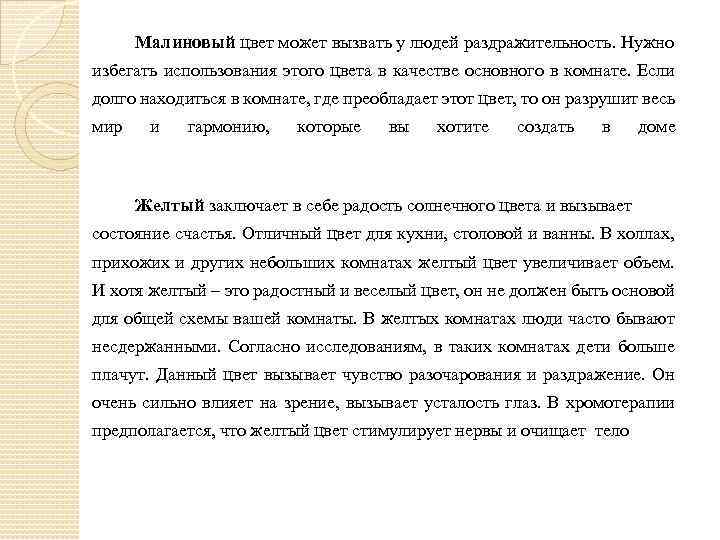 Малиновый цвет может вызвать у людей раздражительность. Нужно избегать использования этого цвета в качестве основного в комнате. Если долго находиться в комнате, где преобладает этот цвет, то он разрушит весь мир и гармонию, которые вы хотите создать в доме

Желтый заключает в себе радость солнечного цвета и вызывает состояние счастья. Отличный цвет для кухни, столовой и ванны. В холлах, прихожих и других небольших комнатах желтый цвет увеличивает объем. И хотя желтый – это радостный и веселый цвет, он не должен быть основой для общей схемы вашей комнаты. В желтых комнатах люди часто бывают несдержанными. Согласно исследованиям, в таких комнатах дети больше плачут. Данный цвет вызывает чувство разочарования и раздражение. Он очень сильно влияет на зрение, вызывает усталость глаз. В хромотерапии предполагается, что желтый цвет стимулирует нервы и очищает тело